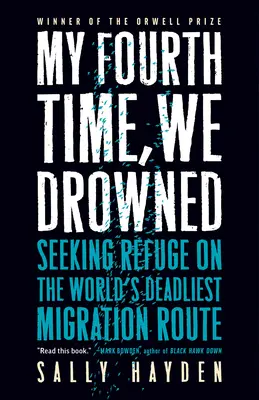 WINNER OF THE ORWELL PRIZE

MY FOURTH TIME, WE DROWNED

SEEKING REFUGE ON THE WORLD'S DEADLIEST MIGRATION ROUTE

"Read this book." —MARK BOWDEN, author of BLACK HAWK DOWN

SALLY HAYDEN